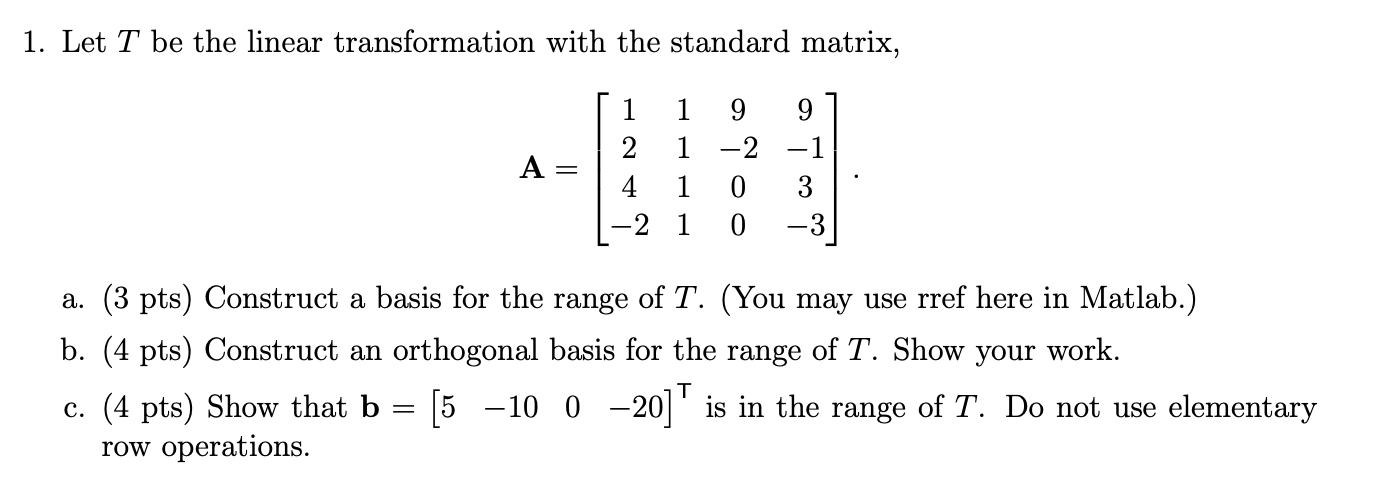 1. Let $T$ be the linear transformation with the standard matrix,

$$\mathbf{A} = \begin{bmatrix} 1 & 1 & 9 & 9 \\ 2 & 1 & -2 & -1 \\ 4 & 1 & 0 & 3 \\ -2 & 1 & 0 & -3 \end{bmatrix}.$$

a. (3 pts) Construct a basis for the range of $T$. (You may use rref here in Matlab.)

b. (4 pts) Construct an orthogonal basis for the range of $T$. Show your work.

c. (4 pts) Show that $\mathbf{b} = \begin{bmatrix} 5 & -10 & 0 & -20 \end{bmatrix}^{\mathsf{T}}$ is in the range of $T$. Do not use elementary row operations.